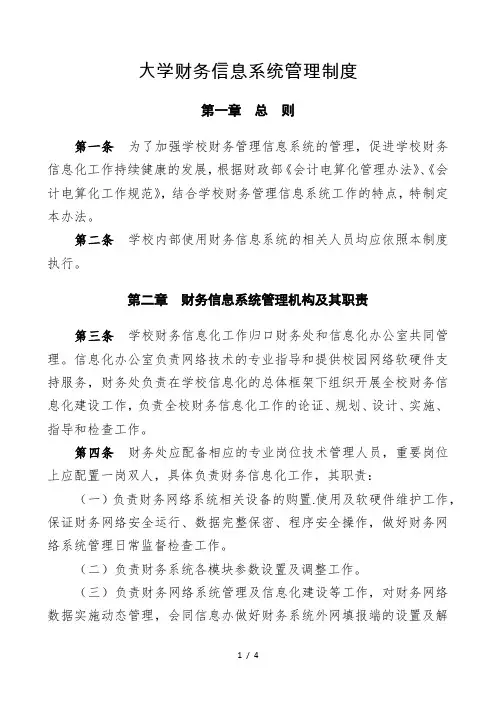 大学财务信息系统管理制度

第一章 总 则

第一条 为了加强学校财务管理信息系统的管理，促进学校财务信息化工作持续健康的发展，根据财政部《会计电算化管理办法》、《会计电算化工作规范》，结合学校财务管理信息系统工作的特点，特制定本办法。

第二条 学校内部使用财务信息系统的相关人员均应依照本制度执行。

第二章 财务信息系统管理机构及其职责

第三条 学校财务信息化工作归口财务处和信息化办公室共同管理。信息化办公室负责网络技术的专业指导和提供校园网络软硬件支持服务，财务处负责在学校信息化的总体框架下组织开展全校财务信息化建设工作，负责全校财务信息化工作的论证、规划、设计、实施、指导和检查工作。

第四条 财务处应配备相应的专业岗位技术管理人员，重要岗位上应配置一岗双人，具体负责财务信息化工作，其职责：

（一）负责财务网络系统相关设备的购置.使用及软硬件维护工作，保证财务网络安全运行、数据完整保密、程序安全操作，做好财务网络系统管理日常监督检查工作。

（二）负责财务系统各模块参数设置及调整工作。

（三）负责财务网络系统管理及信息化建设等工作，对财务网络数据实施动态管理，会同信息办做好财务系统外网填报端的设置及解

1 / 4